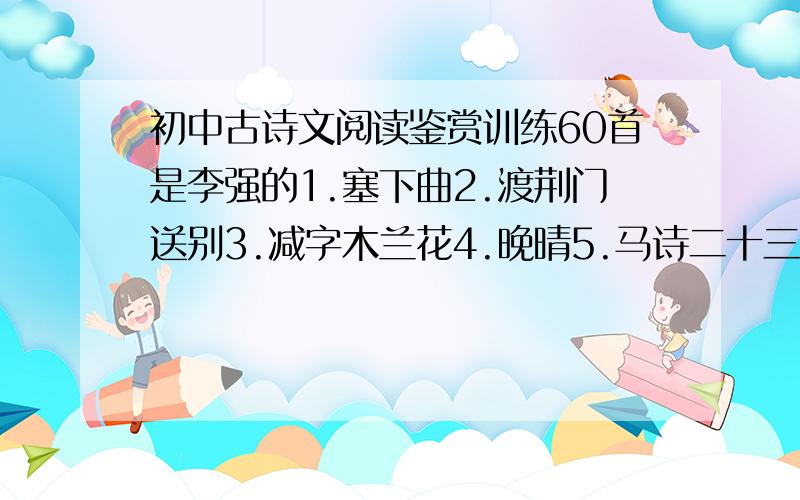 初中古诗文阅读鉴赏训练60首是李强的1.塞下曲2.渡荆门送别3.减字木兰花4.晚晴5.马诗二十三